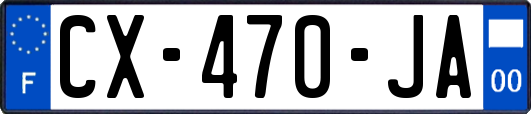 F
CX-470-JA
00